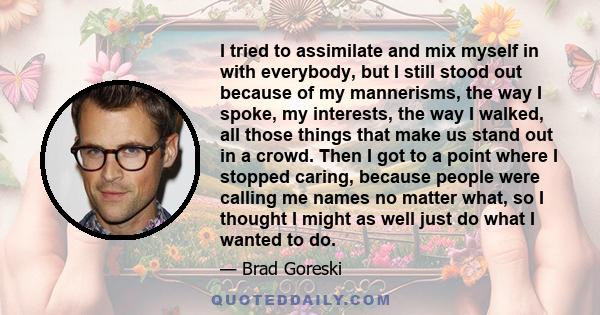 I tried to assimilate and mix myself in with everybody, but I still stood out because of my mannerisms, the way I spoke, my interests, the way I walked, all those things that make us stand out in a crowd. Then I got to a point where I stopped caring, because people were calling me names no matter what, so I thought I might as well just do what I wanted to do.

— Brad Goreski

QUOTEDDAILY.COM